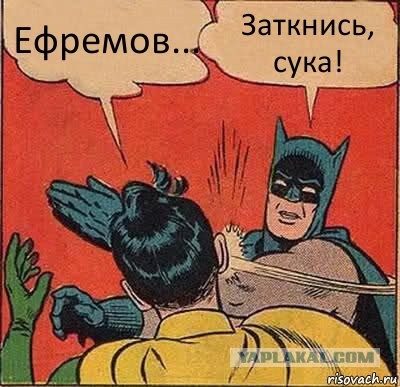 Ефремов...

Заткнись, сука!

YAPLAKAL.COM

risovach.ru